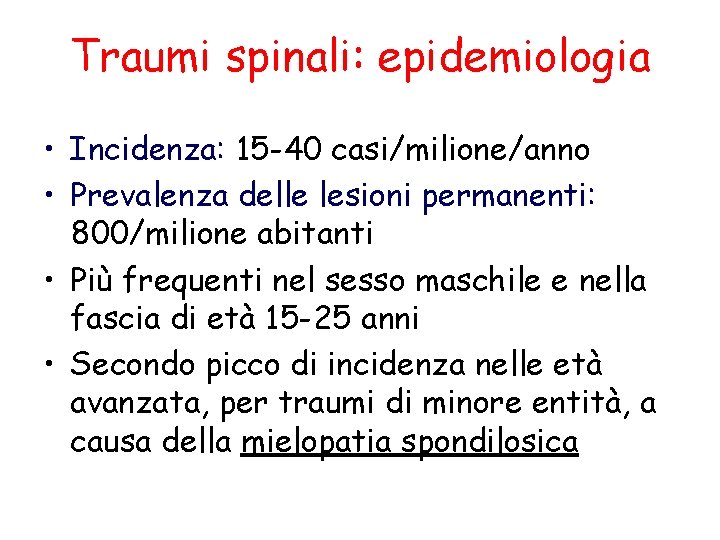 Traumi spinali: epidemiologia

• Incidenza: 15-40 casi/milione/anno
• Prevalenza delle lesioni permanenti: 800/milione abitanti
• Più frequenti nel sesso maschile e nella fascia di età 15-25 anni
• Secondo picco di incidenza nelle età avanzata, per traumi di minore entità, a causa della mielopatia spondilosica